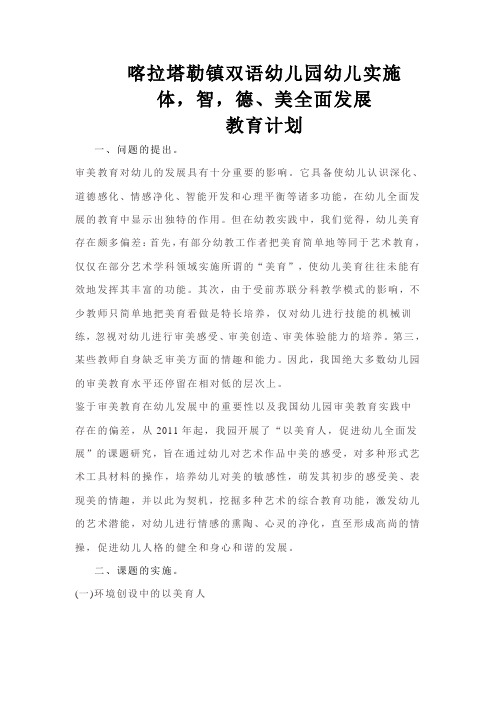 喀拉塔勒镇双语幼儿园幼儿实施
体，智，德、美全面发展
教育计划

一、问题的提出。

审美教育对幼儿的发展具有十分重要的影响。它具备使幼儿认识深化、道德感化、情感净化、智能开发和心理平衡等诸多功能，在幼儿全面发展的教育中显示出独特的作用。但在幼教实践中，我们觉得，幼儿美育存在颇多偏差：首先，有部分幼教工作者把美育简单地等同于艺术教育，仅仅在部分艺术学科领域实施所谓的“美育”，使幼儿美育往往未能有效地发挥其丰富的功能。其次，由于受前苏联分科教学模式的影响，不少教师只简单地把美育看做是特长培养，仅对幼儿进行技能的机械训练，忽视对幼儿进行审美感受、审美创造、审美体验能力的培养。第三，某些教师自身缺乏审美方面的情趣和能力。因此，我国绝大多数幼儿园的审美教育水平还停留在相对低的层次上。

鉴于审美教育在幼儿发展中的重要性以及我国幼儿园审美教育实践中存在的偏差，从 2011 年起，我园开展了“以美育人，促进幼儿全面发展”的课题研究，旨在通过幼儿对艺术作品中美的感受，对多种形式艺术工具材料的操作，培养幼儿对美的敏感性，萌发其初步的感受美、表现美的情趣，并以此为契机，挖掘多种艺术的综合教育功能，激发幼儿的艺术潜能，对幼儿进行情感的熏陶、心灵的净化，直至形成高尚的情操，促进幼儿人格的健全和身心和谐的发展。

二、课题的实施。

(一)环境创设中的以美育人